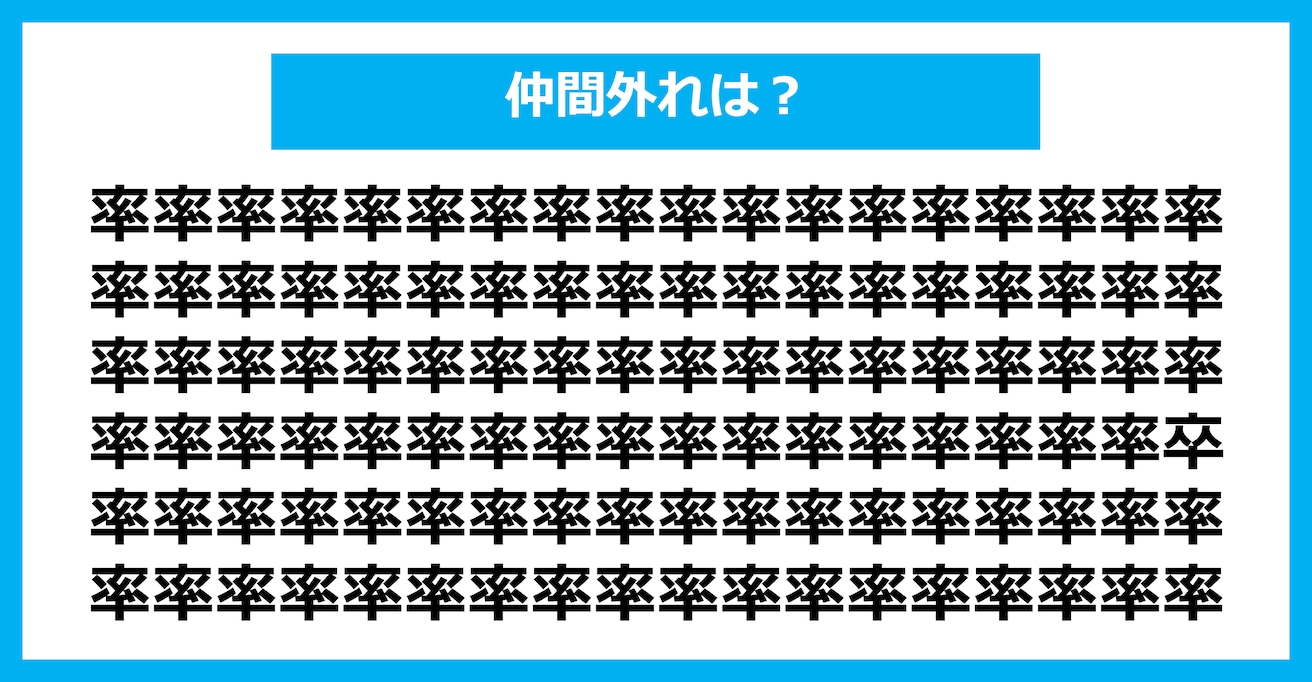 仲間外れは？

率率率率率率率率率率率率率率率率率率
率率率率率率率率率率率率率率率率率率
率率率率率率率率率率率率率率率率率率
率率率率率率率率率率率率率率率率率卒
率率率率率率率率率率率率率率率率率率
率率率率率率率率率率率率率率率率率率